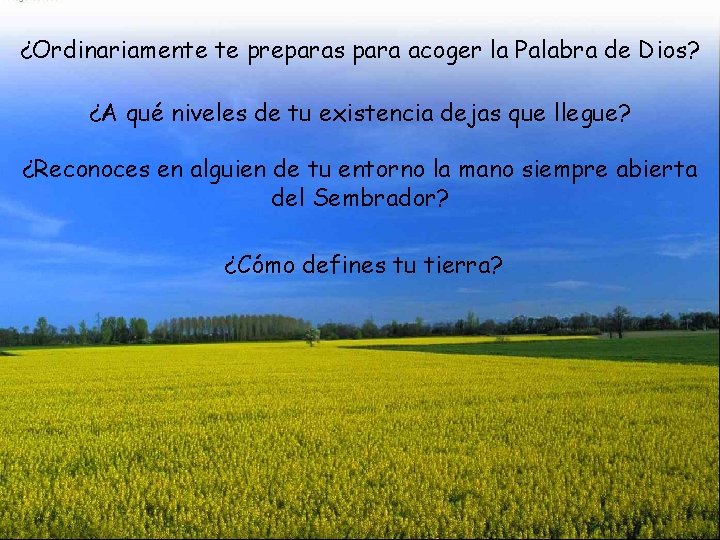 ¿Ordinariamente te preparas para acoger la Palabra de Dios?

¿A qué niveles de tu existencia dejas que llegue?

¿Reconoces en alguien de tu entorno la mano siempre abierta del Sembrador?

¿Cómo defines tu tierra?